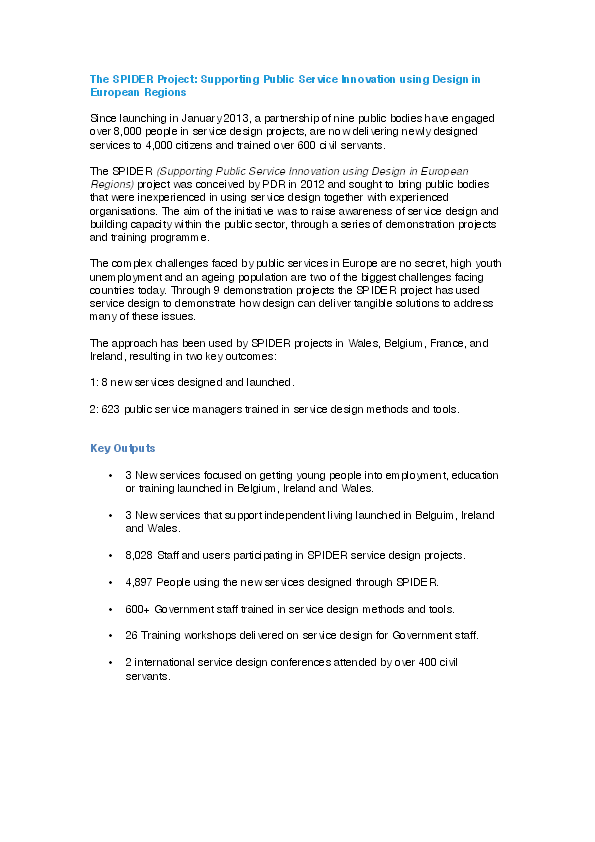 The SPIDER Project: Supporting Public Service Innovation using Design in European Regions

Since launching in January 2013, a partnership of nine public bodies have engaged over 8,000 people in service design projects, are now delivering newly designed services to 4,000 citizens and trained over 600 civil servants.

The SPIDER (Supporting Public Service Innovation using Design in European Regions) project was conceived by PDR in 2012 and sought to bring public bodies that were inexperienced in using service design together with experienced organisations. The aim of the initiative was to raise awareness of service design and building capacity within the public sector, through a series of demonstration projects and training programme.

The complex challenges faced by public services in Europe are no secret, high youth unemployment and an ageing population are two of the biggest challenges facing countries today. Through 9 demonstration projects the SPIDER project has used service design to demonstrate how design can deliver tangible solutions to address many of these issues.

The approach has been used by SPIDER projects in Wales, Belgium, France, and Ireland, resulting in two key outcomes:

1: 8 new services designed and launched.

2: 623 public service managers trained in service design methods and tools.

Key Outputs

• 3 New services focused on getting young people into employment, education or training launched in Belgium, Ireland and Wales.

• 3 New services that support independent living launched in Belguim, Ireland and Wales.

• 8,028 Staff and users participating in SPIDER service design projects.

• 4,897 People using the new services designed through SPIDER.

• 600+ Government staff trained in service design methods and tools.

• 26 Training workshops delivered on service design for Government staff.

• 2 international service design conferences attended by over 400 civil servants.